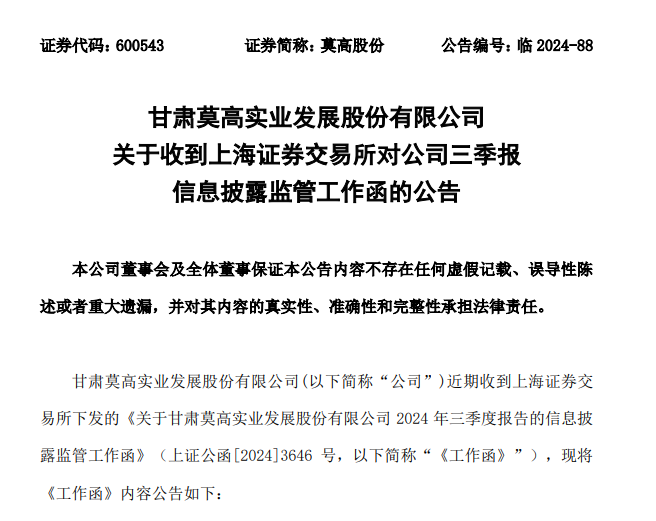 证券代码：600543 证券简称：莫高股份 公告编号：临2024-88

甘肃莫高实业发展股份有限公司
关于收到上海证券交易所对公司三季报
信息披露监管工作函的公告

本公司董事会及全体董事保证本公告内容不存在任何虚假记载、误导性陈述或者重大遗漏，并对其内容的真实性、准确性和完整性承担法律责任。

甘肃莫高实业发展股份有限公司(以下简称“公司”)近期收到上海证券交易所下发的《关于甘肃莫高实业发展股份有限公司2024年三季度报告的信息披露监管工作函》（上证公函[2024]3646号，以下简称“《工作函》”），现将《工作函》内容公告如下：